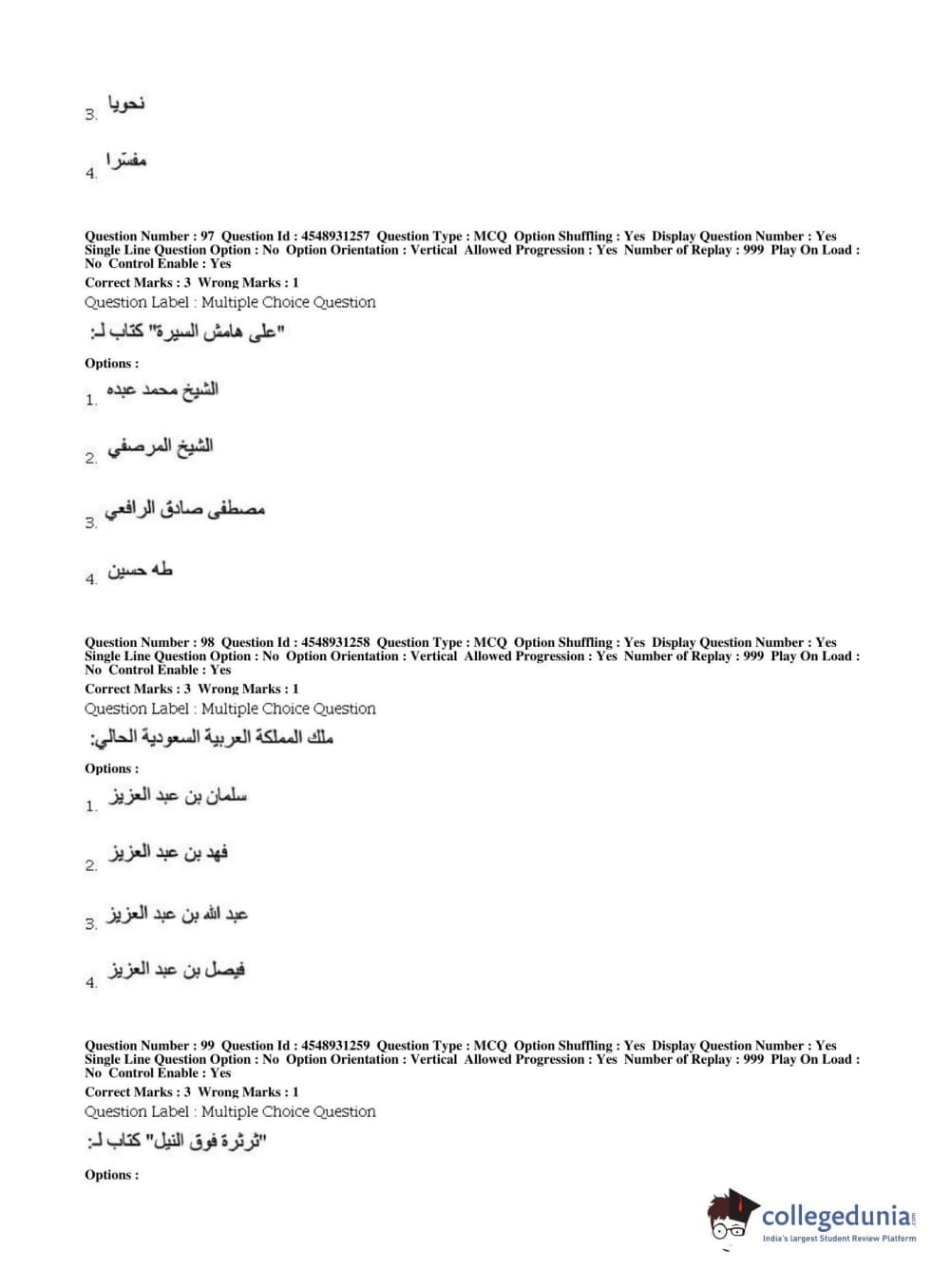 3. نحويا

4. مفسّرا

Question Number : 97 Question Id : 4548931257 Question Type : MCQ Option Shuffling : Yes Display Question Number : Yes Single Line Question Option : No Option Orientation : Vertical Allowed Progression : Yes Number of Replay : 999 Play On Load : No Control Enable : Yes
Correct Marks : 3 Wrong Marks : 1
Question Label : Multiple Choice Question
"على هامش السيرة" كتاب لـ:

Options :
1. الشيخ محمد عبده

2. الشيخ المرصفي

3. مصطفى صادق الرافعي

4. طه حسين

Question Number : 98 Question Id : 4548931258 Question Type : MCQ Option Shuffling : Yes Display Question Number : Yes Single Line Question Option : No Option Orientation : Vertical Allowed Progression : Yes Number of Replay : 999 Play On Load : No Control Enable : Yes
Correct Marks : 3 Wrong Marks : 1
Question Label : Multiple Choice Question
ملك المملكة العربية السعودية الحالي:

Options :
1. سلمان بن عبد العزيز

2. فهد بن عبد العزيز

3. عبد الله بن عبد العزيز

4. فيصل بن عبد العزيز

Question Number : 99 Question Id : 4548931259 Question Type : MCQ Option Shuffling : Yes Display Question Number : Yes Single Line Question Option : No Option Orientation : Vertical Allowed Progression : Yes Number of Replay : 999 Play On Load : No Control Enable : Yes
Correct Marks : 3 Wrong Marks : 1
Question Label : Multiple Choice Question
"ثرثرة فوق النيل" كتاب لـ:

Options :

collegedunia.com
India's largest Student Review Platform